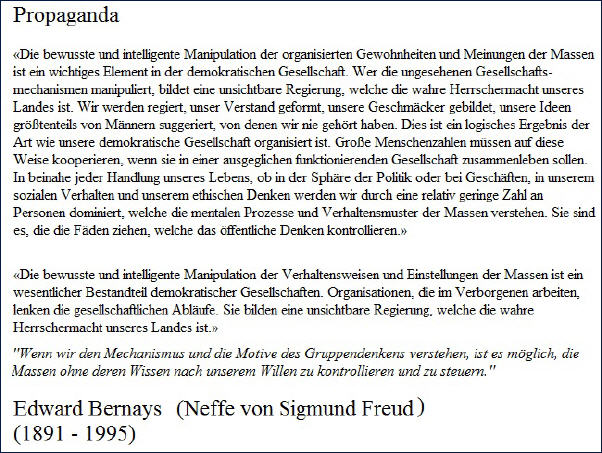 Propaganda

«Die bewusste und intelligente Manipulation der organisierten Gewohnheiten und Meinungen der Massen ist ein wichtiges Element in der demokratischen Gesellschaft. Wer die ungesehenen Gesellschaftsmechanismen manipuliert, bildet eine unsichtbare Regierung, welche die wahre Herrschermacht unseres Landes ist. Wir werden regiert, unser Verstand geformt, unsere Geschmäcker gebildet, unsere Ideen größtenteils von Männern suggeriert, von denen wir nie gehört haben. Dies ist ein logisches Ergebnis der Art wie unsere demokratische Gesellschaft organisiert ist. Große Menschenzahlen müssen auf diese Weise kooperieren, wenn sie in einer ausgeglichen funktionierenden Gesellschaft zusammenleben sollen. In beinahe jeder Handlung unseres Lebens, ob in der Sphäre der Politik oder bei Geschäften, in unserem sozialen Verhalten und unserem ethischen Denken werden wir durch eine relativ geringe Zahl an Personen dominiert, welche die mentalen Prozesse und Verhaltensmuster der Massen verstehen. Sie sind es, die die Fäden ziehen, welche das öffentliche Denken kontrollieren.»

«Die bewusste und intelligente Manipulation der Verhaltensweisen und Einstellungen der Massen ist ein wesentlicher Bestandteil demokratischer Gesellschaften. Organisationen, die im Verborgenen arbeiten, lenken die gesellschaftlichen Abläufe. Sie bilden eine unsichtbare Regierung, welche die wahre Herrschermacht unseres Landes ist.»

"Wenn wir den Mechanismus und die Motive des Gruppendenkens verstehen, ist es möglich, die Massen ohne deren Wissen nach unserem Willen zu kontrollieren und zu steuern."

Edward Bernays (Neffe von Sigmund Freud)
(1891 - 1995)